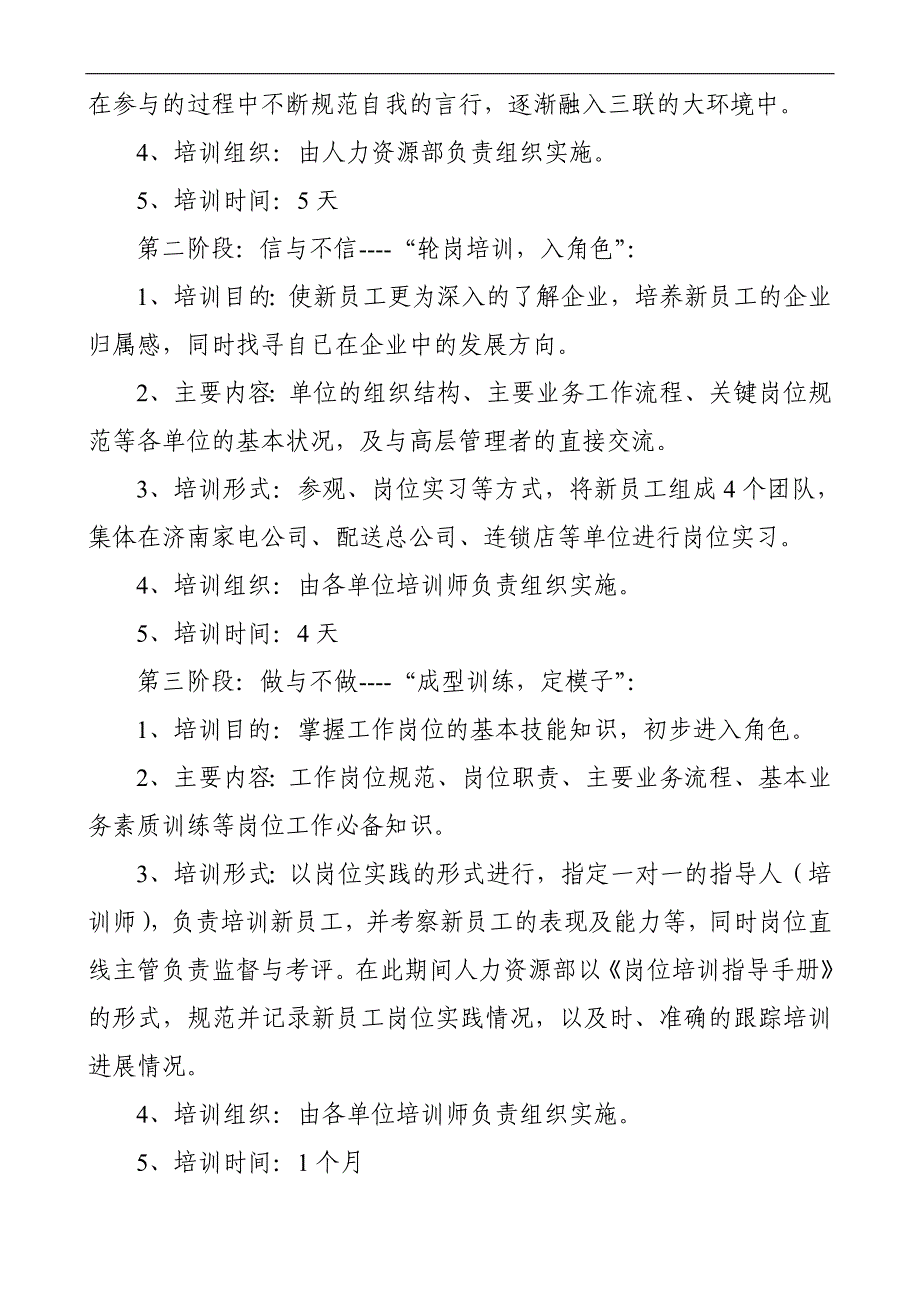 在参与的过程中不断规范自我的言行，逐渐融入三联的大环境中。

4、培训组织：由人力资源部负责组织实施。

5、培训时间：5天

第二阶段：信与不信----“轮岗培训，入角色”：

1、培训目的：使新员工更为深入的了解企业，培养新员工的企业归属感，同时找寻自已在企业中的发展方向。

2、主要内容：单位的组织结构、主要业务工作流程、关键岗位规范等各单位的基本状况，及与高层管理者的直接交流。

3、培训形式：参观、岗位实习等方式，将新员工组成4个团队，集体在济南家电公司、配送总公司、连锁店等单位进行岗位实习。

4、培训组织：由各单位培训师负责组织实施。

5、培训时间：4天

第三阶段：做与不做----“成型训练，定模子”：

1、培训目的：掌握工作岗位的基本技能知识，初步进入角色。

2、主要内容：工作岗位规范、岗位职责、主要业务流程、基本业务素质训练等岗位工作必备知识。

3、培训形式：以岗位实践的形式进行，指定一对一的指导人（培训师），负责培训新员工，并考察新员工的表现及能力等，同时岗位直线主管负责监督与考评。在此期间人力资源部以《岗位培训指导手册》的形式，规范并记录新员工岗位实践情况，以及时、准确的跟踪培训进展情况。

4、培训组织：由各单位培训师负责组织实施。

5、培训时间：1个月